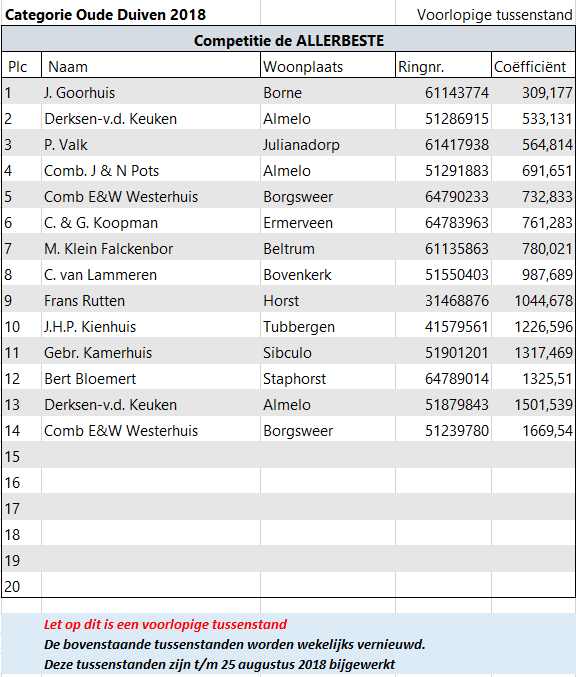 Categorie Oude Duiven 2018 Voorlopige tussenstand

Competitie de ALLERBESTE

| Plc | Naam | Woonplaats | Ringnr. | Coëfficiënt |
|---|---|---|---|---|
| 1 | J. Goorhuis | Borne | 61143774 | 309,177 |
| 2 | Derksen-v.d. Keuken | Almelo | 51286915 | 533,131 |
| 3 | P. Valk | Julianadorp | 61417938 | 564,814 |
| 4 | Comb. J & N Pots | Almelo | 51291883 | 691,651 |
| 5 | Comb E&W Westerhuis | Borgsweer | 64790233 | 732,833 |
| 6 | C. & G. Koopman | Ermerveen | 64783963 | 761,283 |
| 7 | M. Klein Falckenbor | Beltrum | 61135863 | 780,021 |
| 8 | C. van Lammeren | Bovenkerk | 51550403 | 987,689 |
| 9 | Frans Rutten | Horst | 31468876 | 1044,678 |
| 10 | J.H.P. Kienhuis | Tubbergen | 41579561 | 1226,596 |
| 11 | Gebr. Kamerhuis | Sibculo | 51901201 | 1317,469 |
| 12 | Bert Bloemert | Staphorst | 64789014 | 1325,51 |
| 13 | Derksen-v.d. Keuken | Almelo | 51879843 | 1501,539 |
| 14 | Comb E&W Westerhuis | Borgsweer | 51239780 | 1669,54 |
| 15 | | | | |
| 16 | | | | |
| 17 | | | | |
| 18 | | | | |
| 19 | | | | |
| 20 | | | | |

Let op dit is een voorlopige tussenstand
De bovenstaande tussenstanden worden wekelijks vernieuwd.
Deze tussenstanden zijn t/m 25 augustus 2018 bijgewerkt